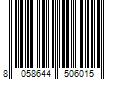 8 058644 506015